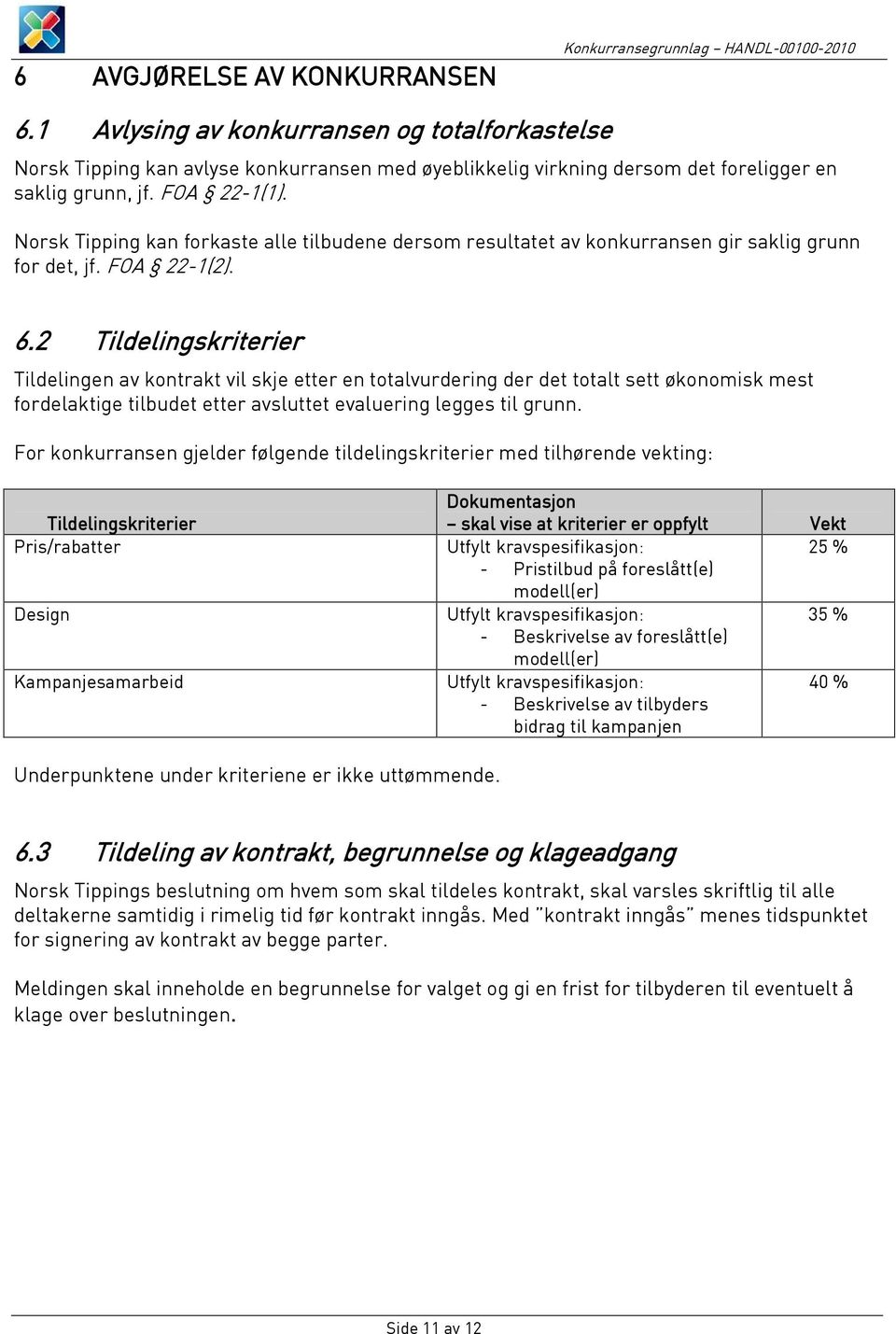 Konkurransegrunnlag – HANDL-00100-2010

6 AVGJØRELSE AV KONKURRANSEN

6.1 Avlysing av konkurransen og totalforkastelse

Norsk Tipping kan avlyse konkurransen med øyeblikkelig virkning dersom det foreligger en saklig grunn, jf. FOA § 22-1(1).

Norsk Tipping kan forkaste alle tilbudene dersom resultatet av konkurransen gir saklig grunn for det, jf. FOA § 22-1(2).

6.2 Tildelingskriterier

Tildelingen av kontrakt vil skje etter en totalvurdering der det totalt sett økonomisk mest fordelaktige tilbudet etter avsluttet evaluering legges til grunn.

For konkurransen gjelder følgende tildelingskriterier med tilhørende vekting:

| Tildelingskriterier | Dokumentasjon – skal vise at kriterier er oppfylt | Vekt |
|---|---|---|
| Pris/rabatter | Utfylt kravspesifikasjon: - Pristilbud på foreslått(e) modell(er) | 25 % |
| Design | Utfylt kravspesifikasjon: - Beskrivelse av foreslått(e) modell(er) | 35 % |
| Kampanjesamarbeid | Utfylt kravspesifikasjon: - Beskrivelse av tilbyders bidrag til kampanjen | 40 % |

Underpunktene under kriteriene er ikke uttømmende.

6.3 Tildeling av kontrakt, begrunnelse og klageadgang

Norsk Tippings beslutning om hvem som skal tildeles kontrakt, skal varsles skriftlig til alle deltakerne samtidig i rimelig tid før kontrakt inngås. Med "kontrakt inngås" menes tidspunktet for signering av kontrakt av begge parter.

Meldingen skal inneholde en begrunnelse for valget og gi en frist for tilbyderen til eventuelt å klage over beslutningen.

Side 11 av 12